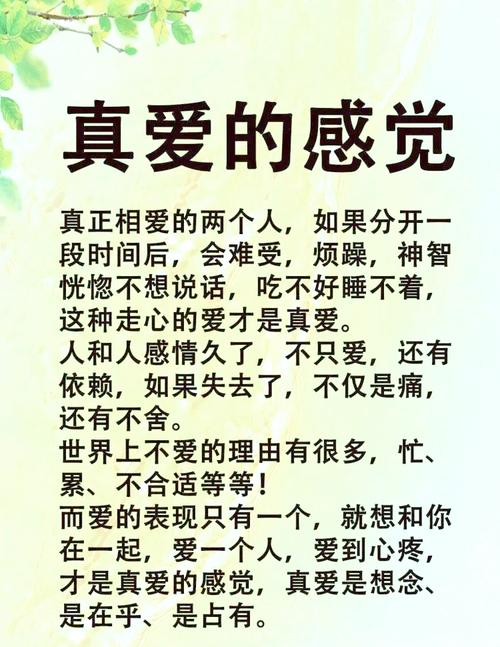 真爱的感觉

真正相爱的两个人，如果分开一段时间后，会难受，烦躁，神智恍惚不想说话，吃不好睡不着，这种走心的爱才是真爱。

人和人感情久了，不只爱，还有依赖，如果失去了，不仅是痛，还有不舍。

世界上不爱的理由有很多，忙、累、不合适等等！

而爱的表现只有一个，就想和你在一起，爱一个人，爱到心疼，才是真爱的感觉，真爱是想念、是在乎、是占有。